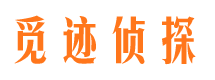 觅迹侦探